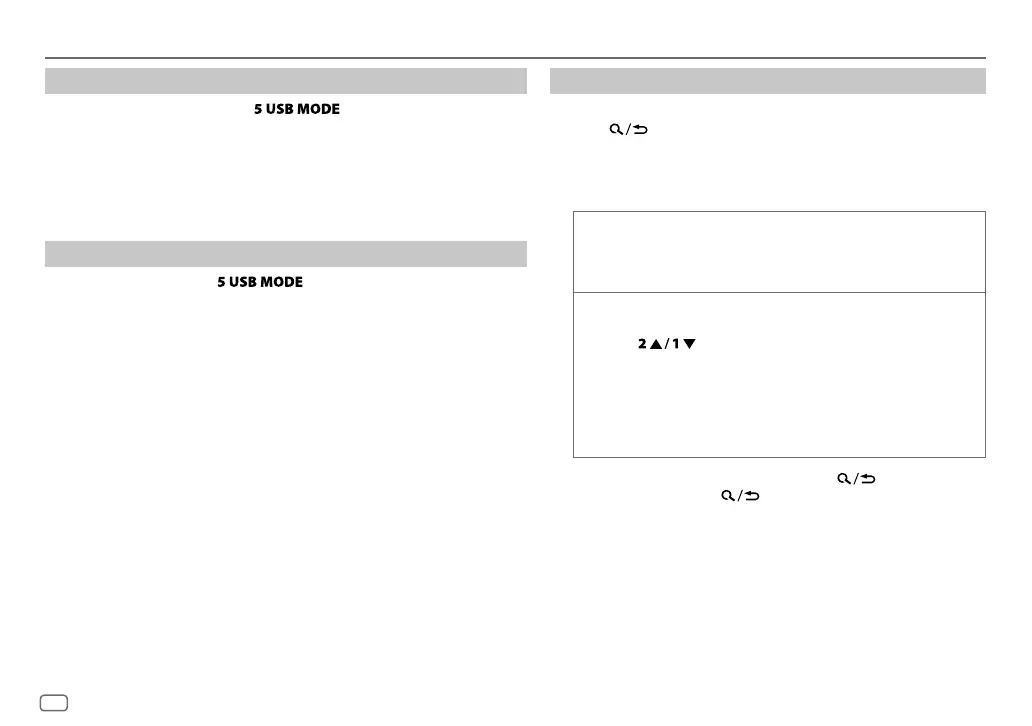 5 USB MODE

5 USB MODE

2 ▲ / 1 ▼